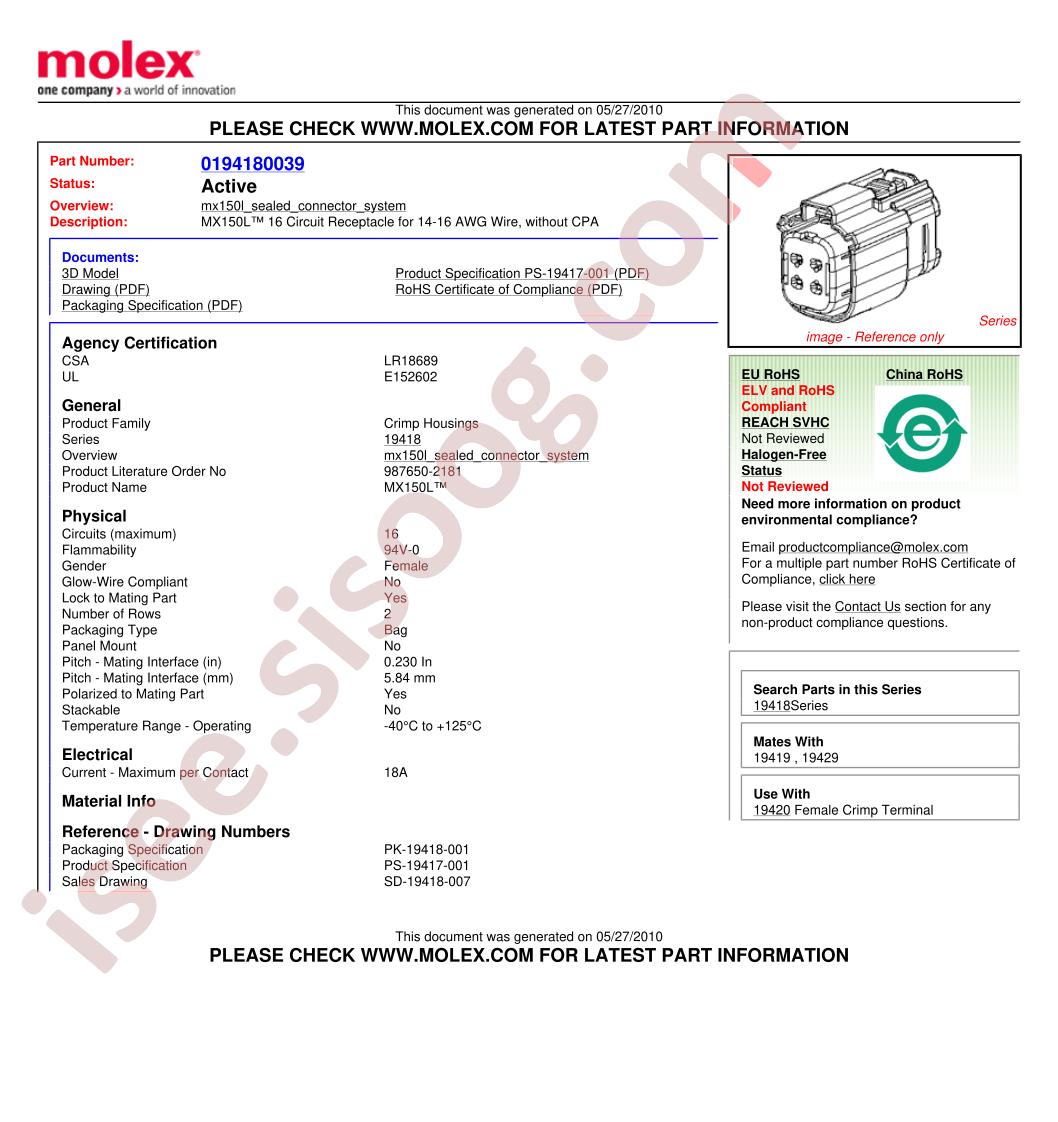 molex
one company > a world of innovation

This document was generated on 05/27/2010
PLEASE CHECK WWW.MOLEX.COM FOR LATEST PART INFORMATION

Part Number: 0194180039
Status: Active
Overview: mx150l_sealed_connector_system
Description: MX150L™ 16 Circuit Receptacle for 14-16 AWG Wire, without CPA

Documents:
3D Model
Drawing (PDF)
Packaging Specification (PDF)
Product Specification PS-19417-001 (PDF)
RoHS Certificate of Compliance (PDF)

Agency Certification
CSA LR18689
UL E152602

General
Product Family Crimp Housings
Series 19418
Overview mx150l_sealed_connector_system
Product Literature Order No 987650-2181
Product Name MX150L™

Physical
Circuits (maximum) 16
Flammability 94V-0
Gender Female
Glow-Wire Compliant No
Lock to Mating Part Yes
Number of Rows 2
Packaging Type Bag
Panel Mount No
Pitch - Mating Interface (in) 0.230 In
Pitch - Mating Interface (mm) 5.84 mm
Polarized to Mating Part Yes
Stackable No
Temperature Range - Operating -40°C to +125°C

Electrical
Current - Maximum per Contact 18A

Material Info

Reference - Drawing Numbers
Packaging Specification PK-19418-001
Product Specification PS-19417-001
Sales Drawing SD-19418-007

Series image - Reference only

EU RoHS
ELV and RoHS
Compliant
REACH SVHC
Not Reviewed
Halogen-Free
Status
Not Reviewed
China RoHS
Need more information on product environmental compliance?

Email productcompliance@molex.com
For a multiple part number RoHS Certificate of Compliance, click here

Please visit the Contact Us section for any non-product compliance questions.

Search Parts in this Series
19418Series

Mates With
19419 , 19429

Use With
19420 Female Crimp Terminal

This document was generated on 05/27/2010
PLEASE CHECK WWW.MOLEX.COM FOR LATEST PART INFORMATION

isee.sisoog.com